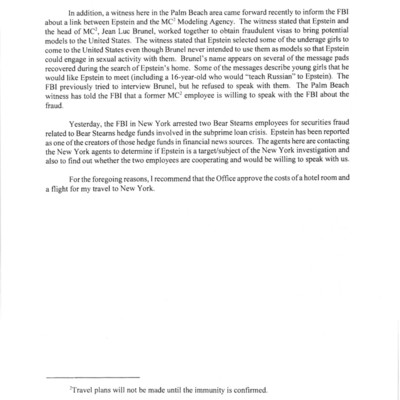 In addition, a witness here in the Palm Beach area came forward recently to inform the FBI about a link between Epstein and the MC$^2$ Modeling Agency. The witness stated that Epstein and the head of MC$^2$, Jean Luc Brunel, worked together to obtain fraudulent visas to bring potential models to the United States. The witness stated that Epstein selected some of the underage girls to come to the United States even though Brunel never intended to use them as models so that Epstein could engage in sexual activity with them. Brunel's name appears on several of the message pads recovered during the search of Epstein's home. Some of the messages describe young girls that he would like Epstein to meet (including a 16-year-old who would "teach Russian" to Epstein). The FBI previously tried to interview Brunel, but he refused to speak with them. The Palm Beach witness has told the FBI that a former MC$^2$ employee is willing to speak with the FBI about the fraud.

Yesterday, the FBI in New York arrested two Bear Stearns employees for securities fraud related to Bear Stearns hedge funds involved in the subprime loan crisis. Epstein has been reported as one of the creators of those hedge funds in financial news sources. The agents here are contacting the New York agents to determine if Epstein is a target/subject of the New York investigation and also to find out whether the two employees are cooperating and would be willing to speak with us.

For the foregoing reasons, I recommend that the Office approve the costs of a hotel room and a flight for my travel to New York.

$^2$Travel plans will not be made until the immunity is confirmed.